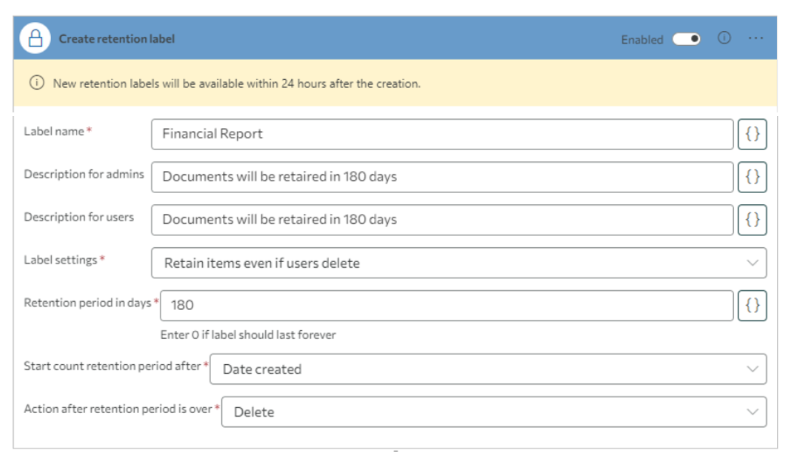 Create retention label

Enabled

New retention labels will be available within 24 hours after the creation.

Label name *
Financial Report
{}

Description for admins
Documents will be retaired in 180 days
{}

Description for users
Documents will be retaired in 180 days
{}

Label settings *
Retain items even if users delete

Retention period in days *
180
{}
Enter 0 if label should last forever

Start count retention period after *
Date created

Action after retention period is over *
Delete